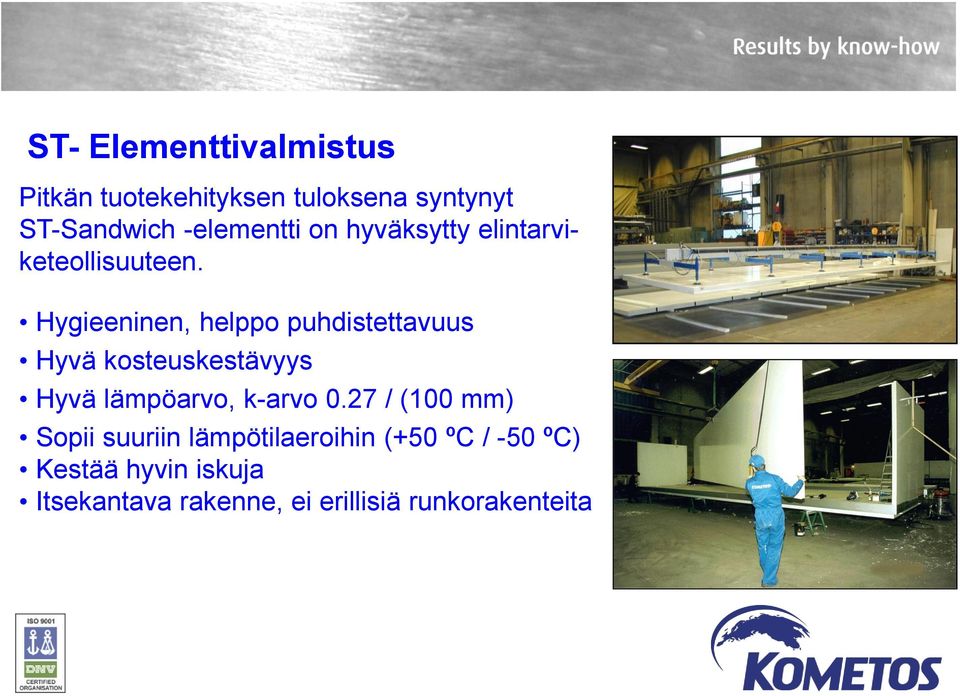 Results by know-how

ST- Elementtivalmistus

Pitkän tuotekehityksen tuloksena syntynyt ST-Sandwich -elementti on hyväksytty elintarviketeollisuuteen.

• Hygieeninen, helppo puhdistettavuus
• Hyvä kosteuskestävyys
• Hyvä lämpöarvo, k-arvo 0.27 / (100 mm)
• Sopii suuriin lämpötilaeroihin (+50 ºC / -50 ºC)
• Kestää hyvin iskuja
• Itsekantava rakenne, ei erillisiä runkorakenteita

ISO 9001
DNV
CERTIFIED ORGANISATION

KOMETOS